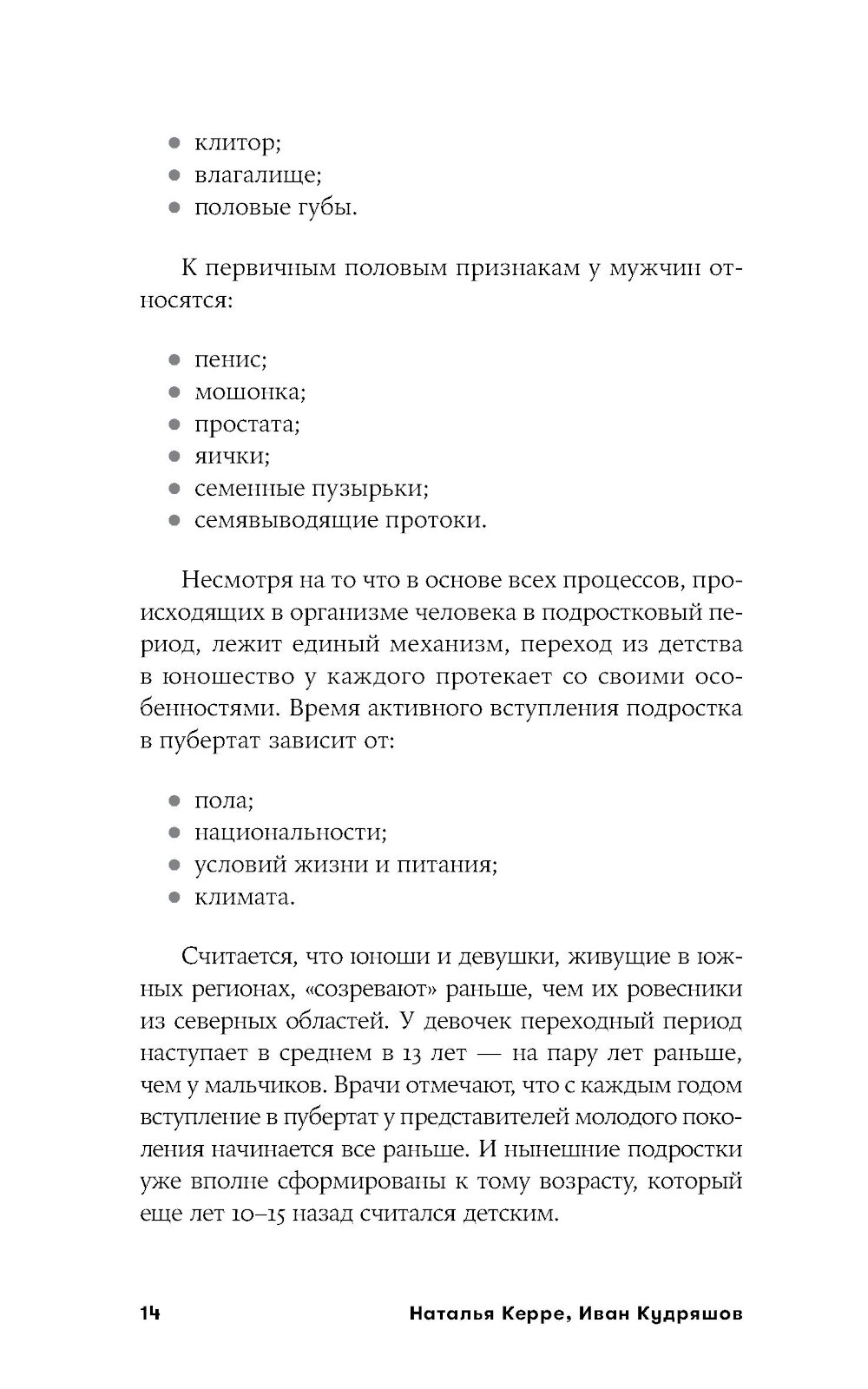 • клитор;
• влагалище;
• половые губы.

К первичным половым признакам у мужчин относятся:

• пенис;
• мошонка;
• простата;
• яички;
• семенные пузырьки;
• семявыводящие протоки.

Несмотря на то что в основе всех процессов, происходящих в организме человека в подростковый период, лежит единый механизм, переход из детства в юношество у каждого протекает со своими особенностями. Время активного вступления подростка в пубертат зависит от:

• пола;
• национальности;
• условий жизни и питания;
• климата.

Считается, что юноши и девушки, живущие в южных регионах, «созревают» раньше, чем их ровесники из северных областей. У девочек переходный период наступает в среднем в 13 лет — на пару лет раньше, чем у мальчиков. Врачи отмечают, что с каждым годом вступление в пубертат у представителей молодого поколения начинается все раньше. И нынешние подростки уже вполне сформированы к тому возрасту, который еще лет 10–15 назад считался детским.

14 Наталья Керре, Иван Кудряшов